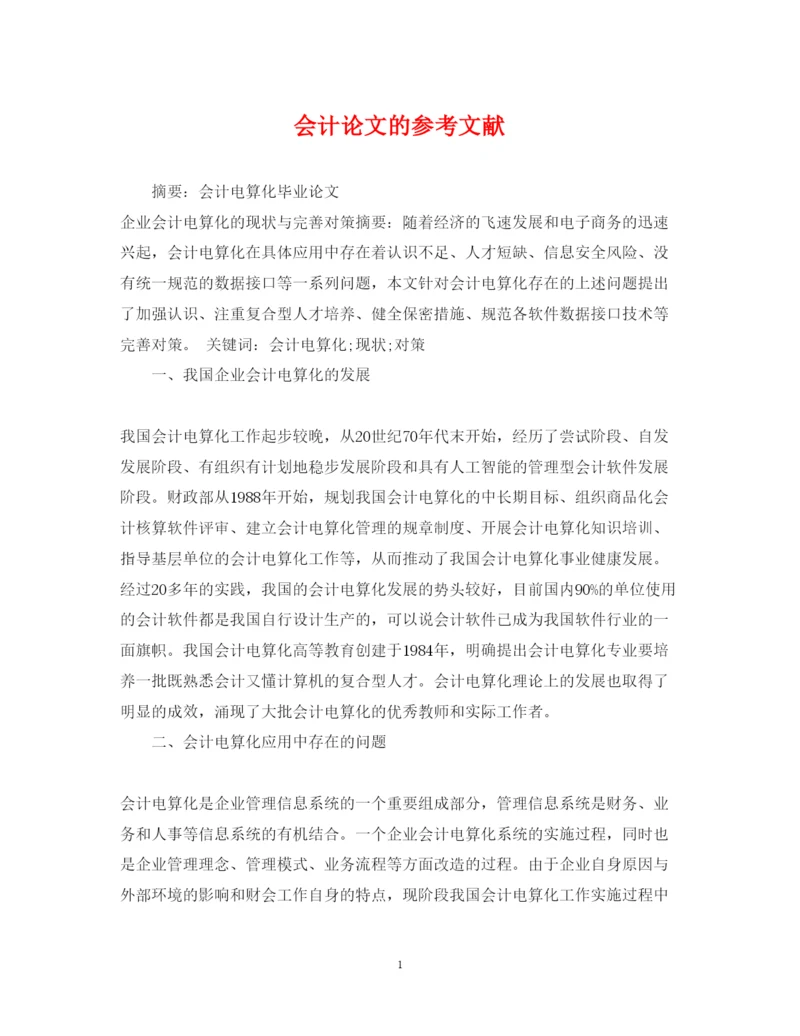 会计论文的参考文献

摘要：会计电算化毕业论文

企业会计电算化的现状与完善对策摘要：随着经济的飞速发展和电子商务的迅速兴起，会计电算化在具体应用中存在着认识不足、人才短缺、信息安全风险、没有统一规范的数据接口等一系列问题，本文针对会计电算化存在的上述问题提出了加强认识、注重复合型人才培养、健全保密措施、规范各软件数据接口技术等完善对策。 关键词：会计电算化;现状;对策

一、我国企业会计电算化的发展

我国会计电算化工作起步较晚，从20世纪70年代末开始，经历了尝试阶段、自发发展阶段、有组织有计划地稳步发展阶段和具有人工智能的管理型会计软件发展阶段。财政部从1988年开始，规划我国会计电算化的中长期目标、组织商品化会计核算软件评审、建立会计电算化管理的规章制度、开展会计电算化知识培训、指导基层单位的会计电算化工作等，从而推动了我国会计电算化事业健康发展。经过20多年的实践，我国的会计电算化发展的势头较好，目前国内90%的单位使用的会计软件都是我国自行设计生产的，可以说会计软件已成为我国软件行业的一面旗帜。我国会计电算化高等教育创建于1984年，明确提出会计电算化专业要培养一批既熟悉会计又懂计算机的复合型人才。会计电算化理论上的发展也取得了明显的成效，涌现了大批会计电算化的优秀教师和实际工作者。

二、会计电算化应用中存在的问题

会计电算化是企业管理信息系统的一个重要组成部分，管理信息系统是财务、业务和人事等信息系统的有机结合。一个企业会计电算化系统的实施过程，同时也是企业管理理念、管理模式、业务流程等方面改造的过程。由于企业自身原因与外部环境的影响和财会工作自身的特点，现阶段我国会计电算化工作实施过程中

1